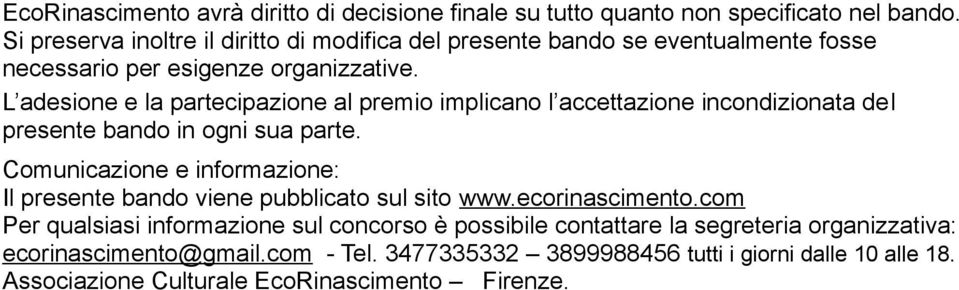 EcoRinascimento avrà diritto di decisione finale su tutto quanto non specificato nel bando. Si preserva inoltre il diritto di modifica del presente bando se eventualmente fosse necessario per esigenze organizzative.

L'adesione e la partecipazione al premio implicano l'accettazione incondizionata del presente bando in ogni sua parte.

Comunicazione e informazione:
Il presente bando viene pubblicato sul sito www.ecorinascimento.com
Per qualsiasi informazione sul concorso è possibile contattare la segreteria organizzativa: ecorinascimento@gmail.com - Tel. 3477335332 – 3899988456 tutti i giorni dalle 10 alle 18.
Associazione Culturale EcoRinascimento – Firenze.